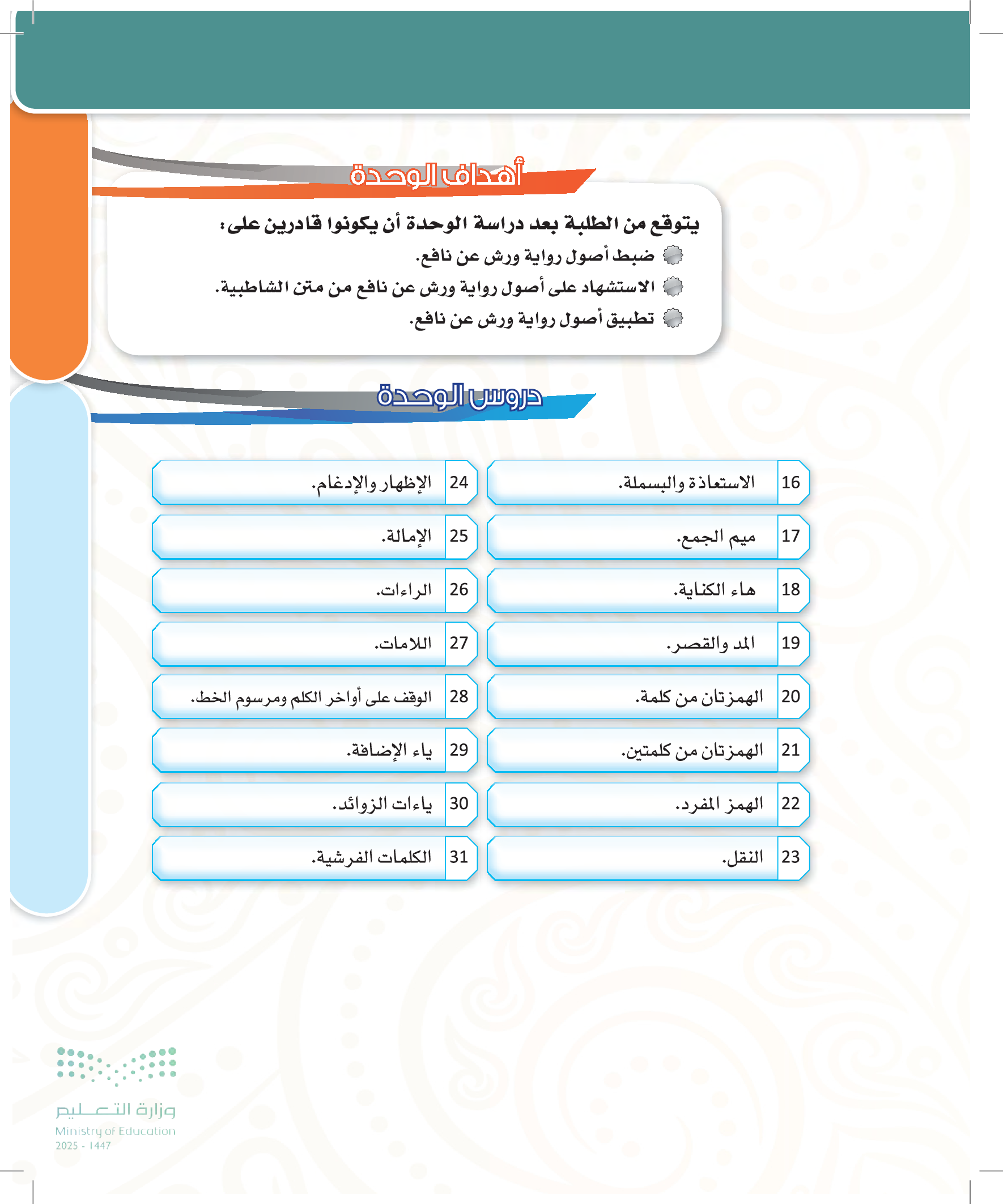 أهداف الوحدة

يتوقع من الطلبة بعد دراسة الوحدة أن يكونوا قادرين على:

ضبط أصول رواية ورش عن نافع.

الاستشهاد على أصول رواية ورش عن نافع من متن الشاطبية.

تطبيق أصول رواية ورش عن نافع.

دروس الوحدة

16 الاستعاذة والبسملة.
17 ميم الجمع.
18 هاء الكناية.
19 المد والقصر.
20 الهمزتان من كلمة.
21 الهمزتان من كلمتين.
22 الهمز المفرد.
23 النقل.
24 الإظهار والإدغام.
25 الإمالة.
26 الراءات.
27 اللامات.
28 الوقف على أواخر الكلم ومرسوم الخط.
29 ياء الإضافة.
30 ياءات الزوائد.
31 الكلمات الفرشية.

وزارة التعليم
Ministry of Education
2025 - 1447